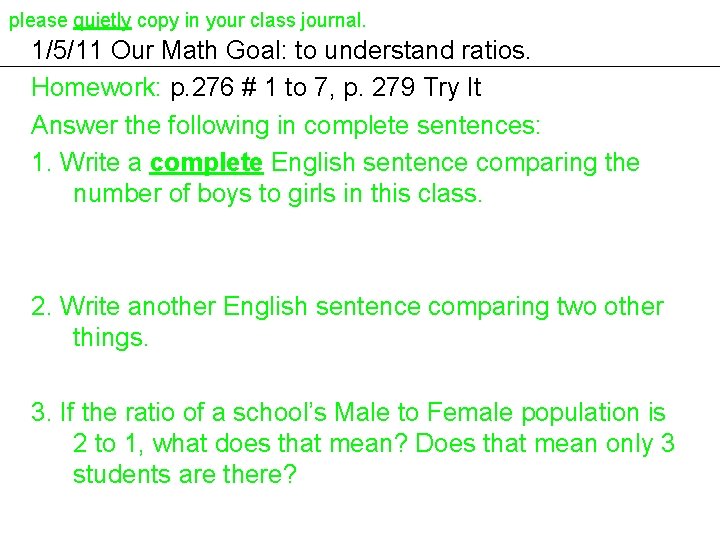 please quietly copy in your class journal.

1/5/11 Our Math Goal: to understand ratios.

Homework: p.276 # 1 to 7, p. 279 Try It

Answer the following in complete sentences:

1. Write a complete English sentence comparing the number of boys to girls in this class.

2. Write another English sentence comparing two other things.

3. If the ratio of a school's Male to Female population is 2 to 1, what does that mean? Does that mean only 3 students are there?